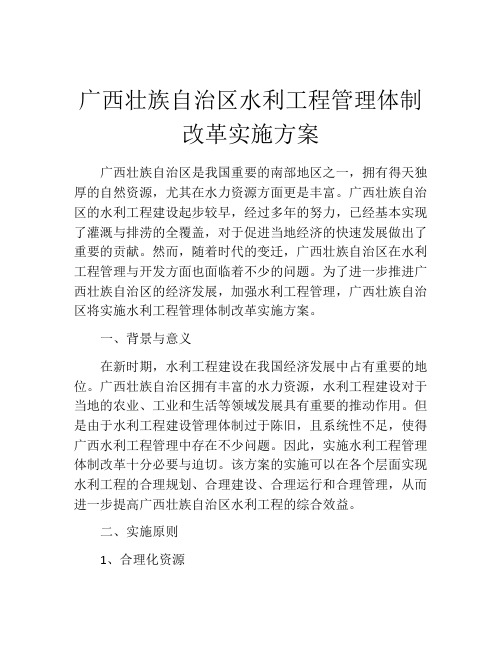 广西壮族自治区水利工程管理体制改革实施方案

广西壮族自治区是我国重要的南部地区之一，拥有得天独厚的自然资源，尤其在水力资源方面更是丰富。广西壮族自治区的水利工程建设起步较早，经过多年的努力，已经基本实现了灌溉与排涝的全覆盖，对于促进当地经济的快速发展做出了重要的贡献。然而，随着时代的变迁，广西壮族自治区在水利工程管理与开发方面也面临着不少的问题。为了进一步推进广西壮族自治区的经济发展，加强水利工程管理，广西壮族自治区将实施水利工程管理体制改革实施方案。

一、背景与意义

在新时期，水利工程建设在我国经济发展中占有重要的地位。广西壮族自治区拥有丰富的水力资源，水利工程建设对于当地的农业、工业和生活等领域发展具有重要的推动作用。但是由于水利工程建设管理体制过于陈旧，且系统性不足，使得广西水利工程管理中存在不少问题。因此，实施水利工程管理体制改革十分必要与迫切。该方案的实施可以在各个层面实现水利工程的合理规划、合理建设、合理运行和合理管理，从而进一步提高广西壮族自治区水利工程的综合效益。

二、实施原则

1、合理化资源